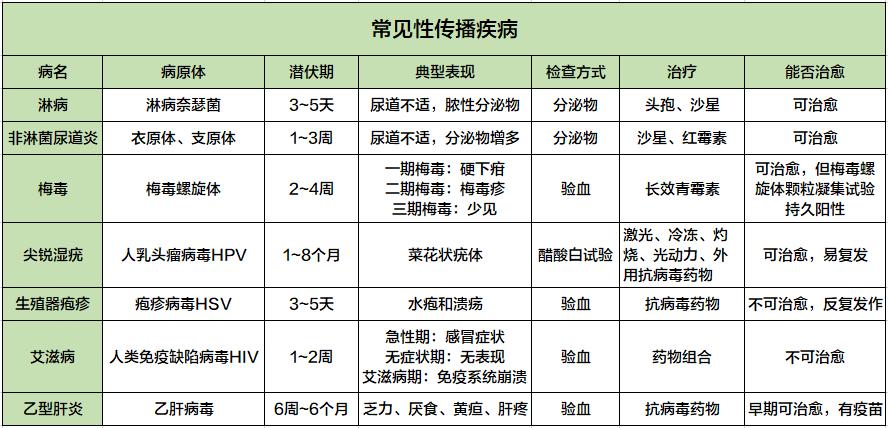 常见性传播疾病

| 病名 | 病原体 | 潜伏期 | 典型表现 | 检查方式 | 治疗 | 能否治愈 |
|---|---|---|---|---|---|---|
| 淋病 | 淋病奈瑟菌 | 3~5天 | 尿道不适，脓性分泌物 | 分泌物 | 头孢、沙星 | 可治愈 |
| 非淋菌尿道炎 | 衣原体、支原体 | 1~3周 | 尿道不适，分泌物增多 | 分泌物 | 沙星、红霉素 | 可治愈 |
| 梅毒 | 梅毒螺旋体 | 2~4周 | 一期梅毒：硬下疳 二期梅毒：梅毒疹 三期梅毒：少见 | 验血 | 长效青霉素 | 可治愈，但梅毒螺旋体颗粒凝集试验持久阳性 |
| 尖锐湿疣 | 人乳头瘤病毒HPV | 1~8个月 | 菜花状疣体 | 醋酸白试验 | 激光、冷冻、灼烧、光动力、外用抗病毒药物 | 可治愈，易复发 |
| 生殖器疱疹 | 疱疹病毒HSV | 3~5天 | 水疱和溃疡 | 验血 | 抗病毒药物 | 不可治愈，反复发作 |
| 艾滋病 | 人类免疫缺陷病毒HIV | 1~2周 | 急性期：感冒症状 无症状期：无表现 艾滋病期：免疫系统崩溃 | 验血 | 药物组合 | 不可治愈 |
| 乙型肝炎 | 乙肝病毒 | 6周~6个月 | 乏力、厌食、黄疸、肝疼 | 验血 | 抗病毒药物 | 早期可治愈，有疫苗 |